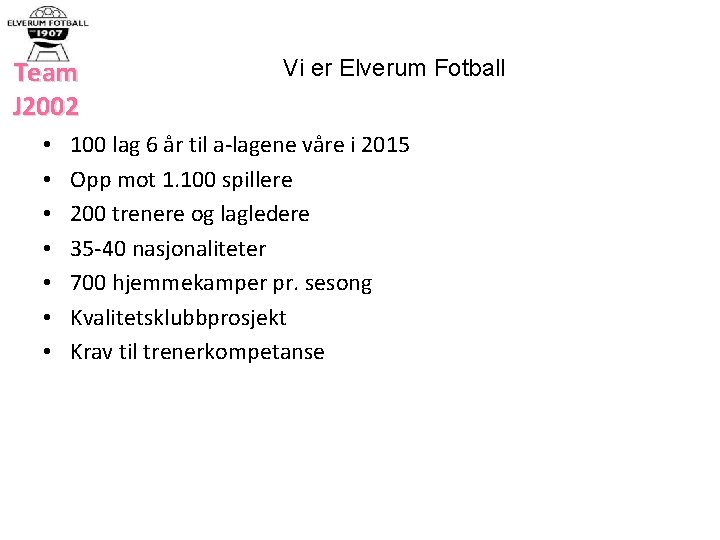 ELVERUM FOTBALL
1907

Team
J2002

Vi er Elverum Fotball

• 100 lag 6 år til a-lagene våre i 2015
• Opp mot 1.100 spillere
• 200 trenere og lagledere
• 35-40 nasjonaliteter
• 700 hjemmekamper pr. sesong
• Kvalitetsklubbprosjekt
• Krav til trenerkompetanse